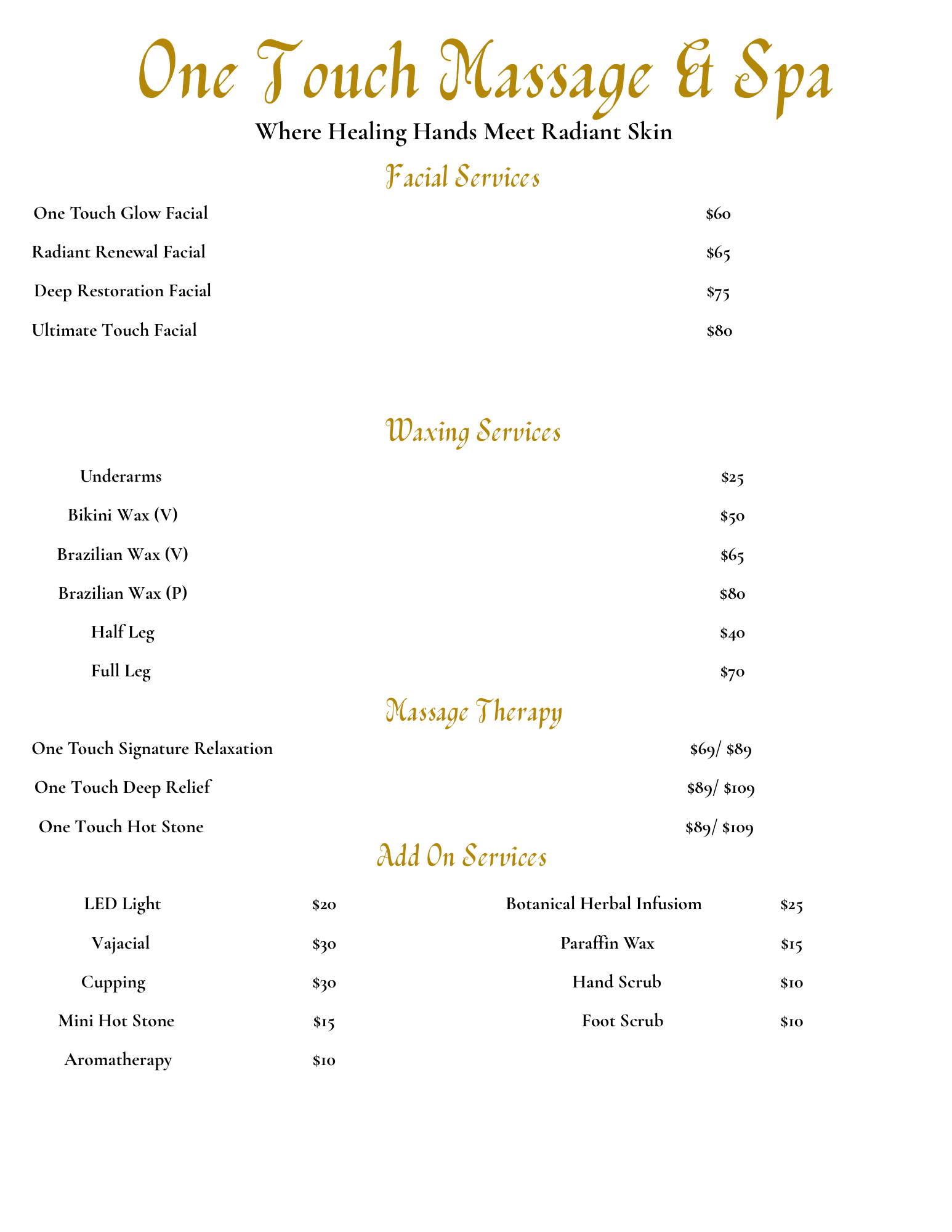 One Touch Massage & Spa

Where Healing Hands Meet Radiant Skin

Facial Services

One Touch Glow Facial $60

Radiant Renewal Facial $65

Deep Restoration Facial $75

Ultimate Touch Facial $80

Waxing Services

Underarms $25

Bikini Wax (V) $50

Brazilian Wax (V) $65

Brazilian Wax (P) $80

Half Leg $40

Full Leg $70

Massage Therapy

One Touch Signature Relaxation $69/ $89

One Touch Deep Relief $89/ $109

One Touch Hot Stone $89/ $109

Add On Services

LED Light $20

Vajacial $30

Cupping $30

Mini Hot Stone $15

Aromatherapy $10

Botanical Herbal Infusiom $25

Paraffin Wax $15

Hand Scrub $10

Foot Scrub $10